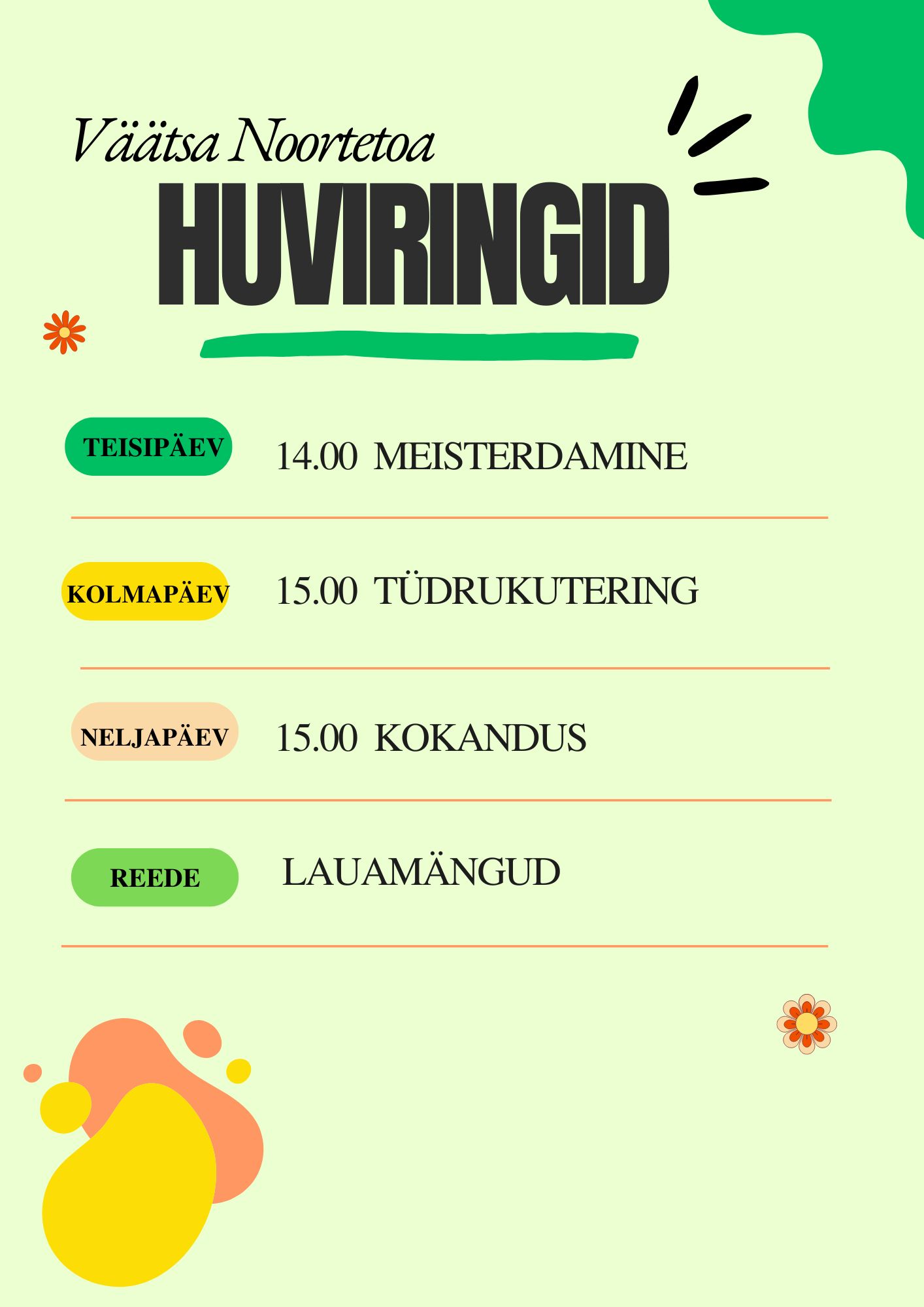 Väätsa Noortetoa
HUVIRINGID

TEISIPÄEV 14.00 MEISTERDAMINE

KOLMAPÄEV 15.00 TÜDRUKUTERING

NELJAPÄEV 15.00 KOKANDUS

REEDE LAUAMÄNGUD